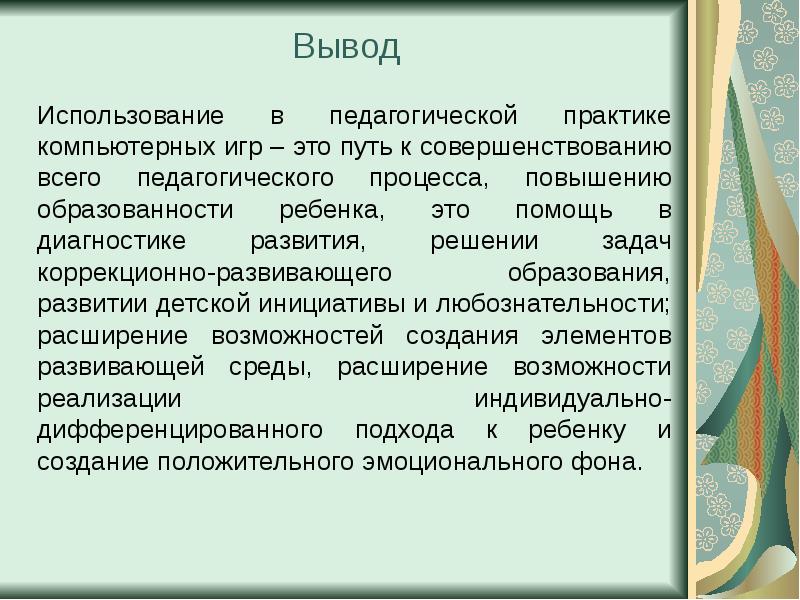 Вывод

Использование в педагогической практике компьютерных игр – это путь к совершенствованию всего педагогического процесса, повышению образованности ребенка, это помощь в диагностике развития, решении задач коррекционно-развивающего образования, развитии детской инициативы и любознательности; расширение возможностей создания элементов развивающей среды, расширение возможности реализации индивидуально-дифференцированного подхода к ребенку и создание положительного эмоционального фона.